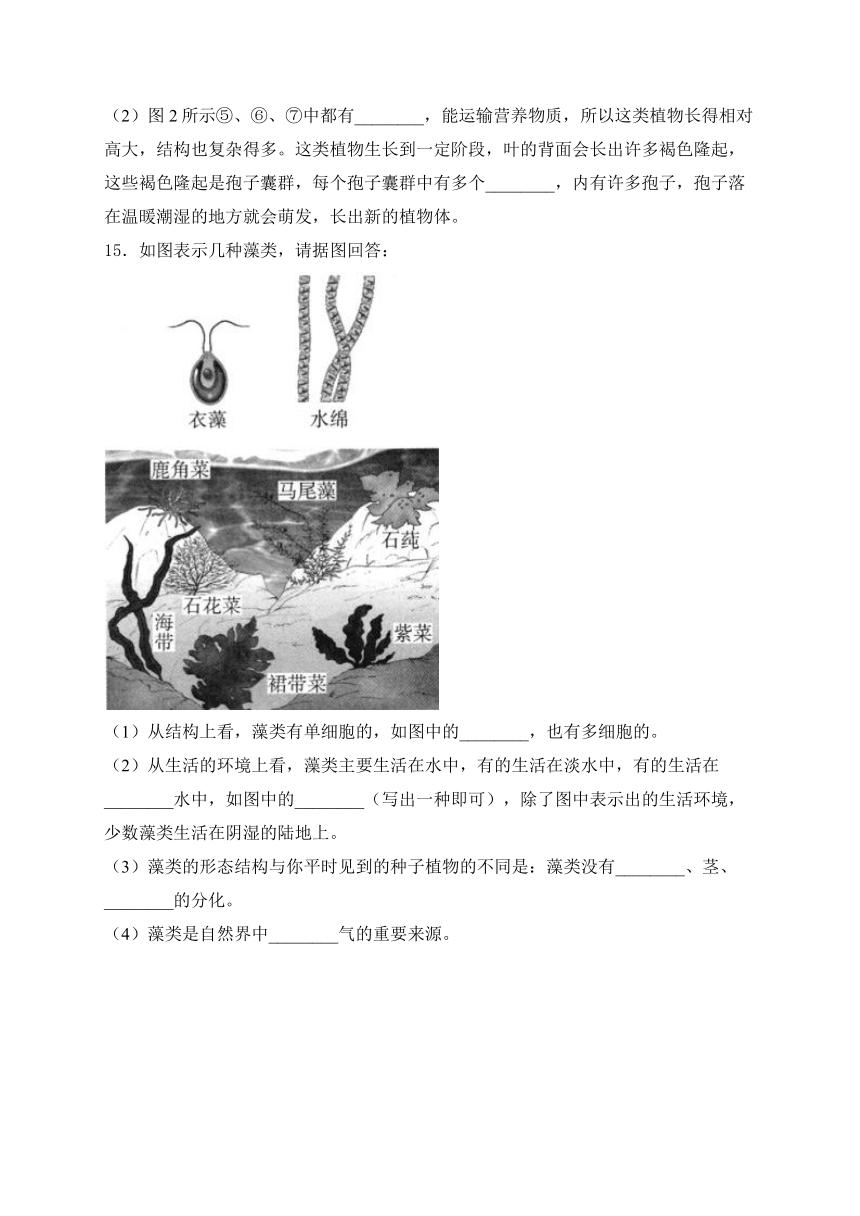 （2）图 2 所示⑤、⑥、⑦中都有________，能运输营养物质，所以这类植物长得相对高大，结构也复杂得多。这类植物生长到一定阶段，叶的背面会长出许多褐色隆起，这些褐色隆起是孢子囊群，每个孢子囊群中有多个________，内有许多孢子，孢子落在温暖潮湿的地方就会萌发，长出新的植物体。

15．如图表示几种藻类，请据图回答：

衣藻　水绵

鹿角菜　马尾藻　石莼　石花菜　海带　紫菜　裙带菜

（1）从结构上看，藻类有单细胞的，如图中的________，也有多细胞的。

（2）从生活的环境上看，藻类主要生活在水中，有的生活在淡水中，有的生活在________水中，如图中的________（写出一种即可），除了图中表示出的生活环境，少数藻类生活在阴湿的陆地上。

（3）藻类的形态结构与你平时见到的种子植物的不同是：藻类没有________、茎、________的分化。

（4）藻类是自然界中________气的重要来源。